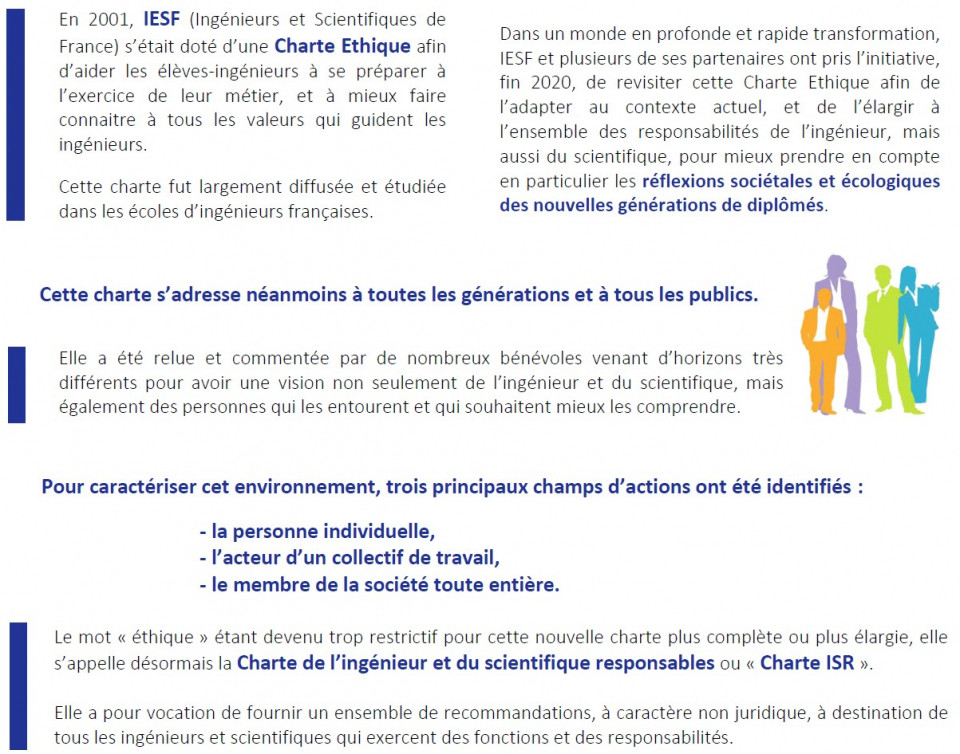 En 2001, IESF (Ingénieurs et Scientifiques de France) s'était doté d'une Charte Ethique afin d'aider les élèves-ingénieurs à se préparer à l'exercice de leur métier, et à mieux faire connaitre à tous les valeurs qui guident les ingénieurs.

Cette charte fut largement diffusée et étudiée dans les écoles d'ingénieurs françaises.

Dans un monde en profonde et rapide transformation, IESF et plusieurs de ses partenaires ont pris l'initiative, fin 2020, de revisiter cette Charte Ethique afin de l'adapter au contexte actuel, et de l'élargir à l'ensemble des responsabilités de l'ingénieur, mais aussi du scientifique, pour mieux prendre en compte en particulier les réflexions sociétales et écologiques des nouvelles générations de diplômés.

Cette charte s'adresse néanmoins à toutes les générations et à tous les publics.

Elle a été relue et commentée par de nombreux bénévoles venant d'horizons très différents pour avoir une vision non seulement de l'ingénieur et du scientifique, mais également des personnes qui les entourent et qui souhaitent mieux les comprendre.

Pour caractériser cet environnement, trois principaux champs d'actions ont été identifiés :

- la personne individuelle,
- l'acteur d'un collectif de travail,
- le membre de la société toute entière.

Le mot « éthique » étant devenu trop restrictif pour cette nouvelle charte plus complète ou plus élargie, elle s'appelle désormais la Charte de l'ingénieur et du scientifique responsables ou « Charte ISR ».

Elle a pour vocation de fournir un ensemble de recommandations, à caractère non juridique, à destination de tous les ingénieurs et scientifiques qui exercent des fonctions et des responsabilités.